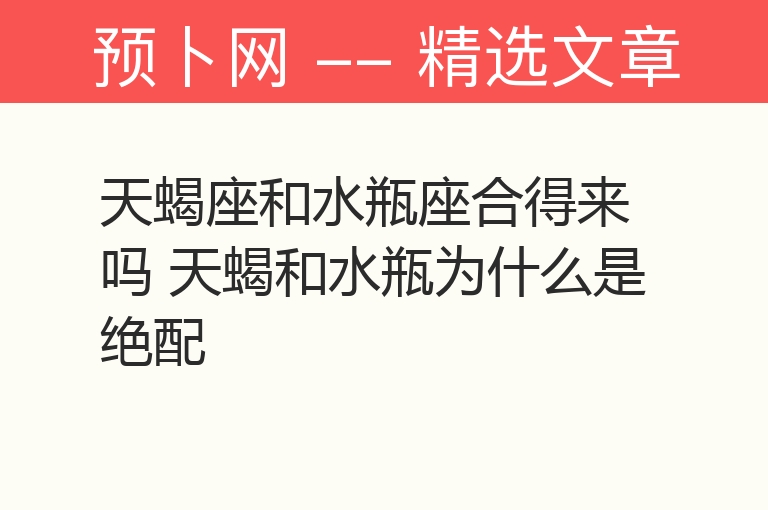 预卜网 —— 精选文章

天蝎座和水瓶座合得来吗 天蝎和水瓶为什么是绝配